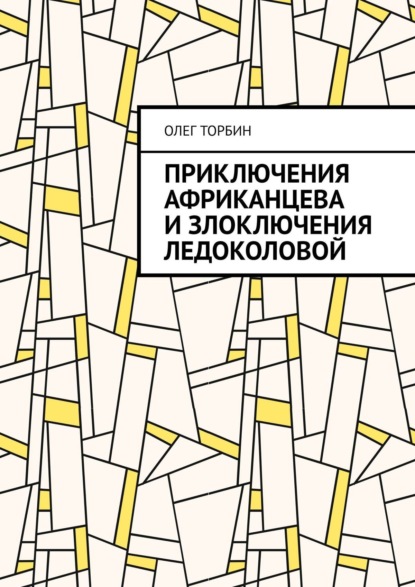 ОЛЕГ ТОРБИН

ПРИКЛЮЧЕНИЯ АФРИКАНЦЕВА И ЗЛОКЛЮЧЕНИЯ ЛЕДОКОЛОВОЙ